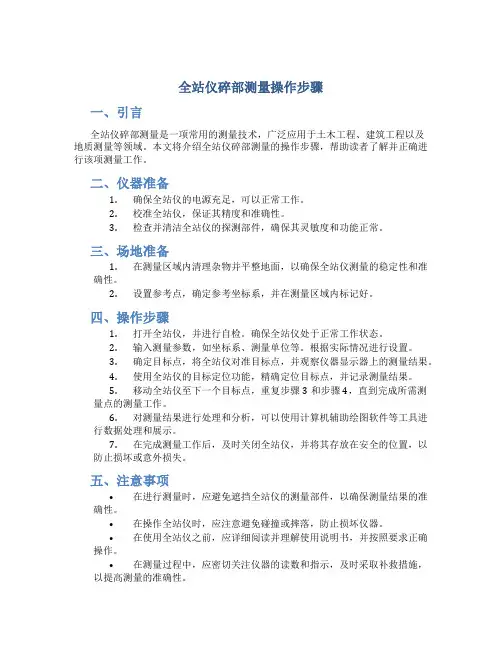 全站仪碎部测量操作步骤

一、引言

全站仪碎部测量是一项常用的测量技术，广泛应用于土木工程、建筑工程以及地质测量等领域。本文将介绍全站仪碎部测量的操作步骤，帮助读者了解并正确进行该项测量工作。

二、仪器准备

1. 确保全站仪的电源充足，可以正常工作。
2. 校准全站仪，保证其精度和准确性。
3. 检查并清洁全站仪的探测部件，确保其灵敏度和功能正常。

三、场地准备

1. 在测量区域内清理杂物并平整地面，以确保全站仪测量的稳定性和准确性。
2. 设置参考点，确定参考坐标系，并在测量区域内标记好。

四、操作步骤

1. 打开全站仪，并进行自检。确保全站仪处于正常工作状态。
2. 输入测量参数，如坐标系、测量单位等。根据实际情况进行设置。
3. 确定目标点，将全站仪对准目标点，并观察仪器显示器上的测量结果。
4. 使用全站仪的目标定位功能，精确定位目标点，并记录测量结果。
5. 移动全站仪至下一个目标点，重复步骤 3 和步骤 4，直到完成所需测量点的测量工作。
6. 对测量结果进行处理和分析，可以使用计算机辅助绘图软件等工具进行数据处理和展示。
7. 在完成测量工作后，及时关闭全站仪，并将其存放在安全的位置，以防止损坏或意外损失。

五、注意事项

• 在进行测量时，应避免遮挡全站仪的测量部件，以确保测量结果的准确性。
• 在操作全站仪时，应注意避免碰撞或摔落，防止损坏仪器。
• 在使用全站仪之前，应详细阅读并理解使用说明书，并按照要求正确操作。
• 在测量过程中，应密切关注仪器的读数和指示，及时采取补救措施，以提高测量的准确性。